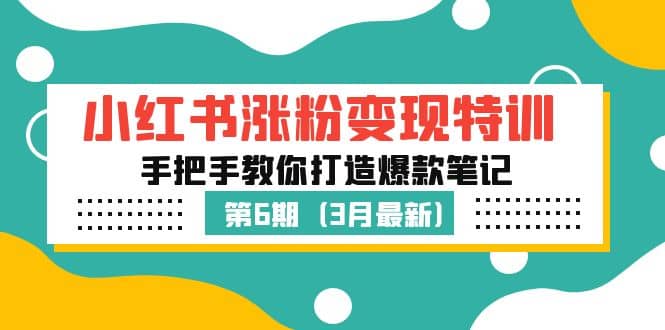 小红书涨粉变现特训

手把手教你打造爆款笔记

第6期（3月最新）